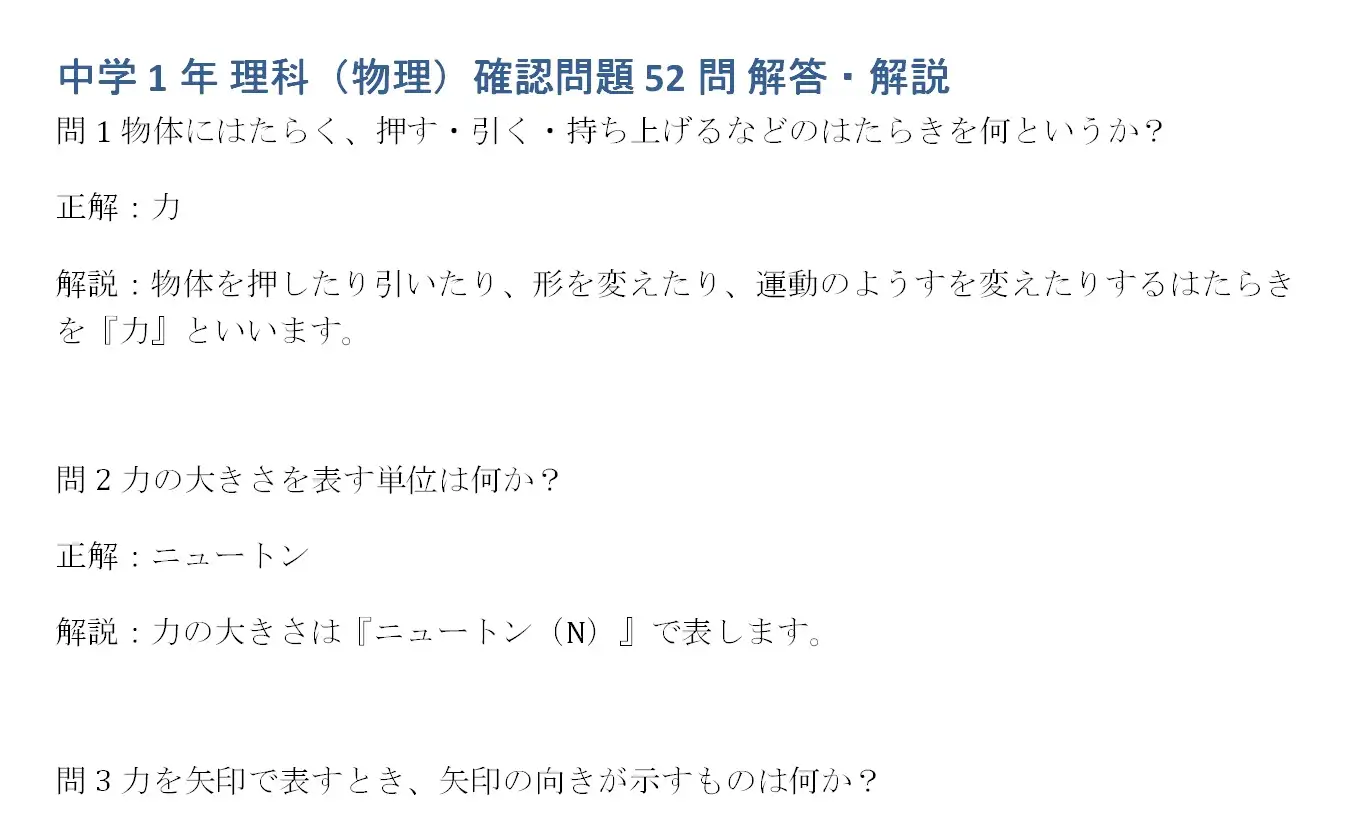 中学 1 年 理科（物理）確認問題 52 問 解答・解説

問 1 物体にはたらく、押す・引く・持ち上げるなどのはたらきを何というか？

正解：力

解説：物体を押したり引いたり、形を変えたり、運動のようすを変えたりするはたらきを『力』といいます。

問 2 力の大きさを表す単位は何か？

正解：ニュートン

解説：力の大きさは『ニュートン（N）』で表します。

問 3 力を矢印で表すとき、矢印の向きが示すものは何か？